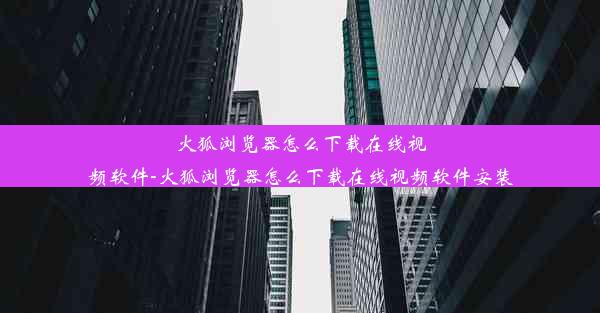 火狐浏览器怎么下载在线视频软件-火狐浏览器怎么下载在线视频软件安装